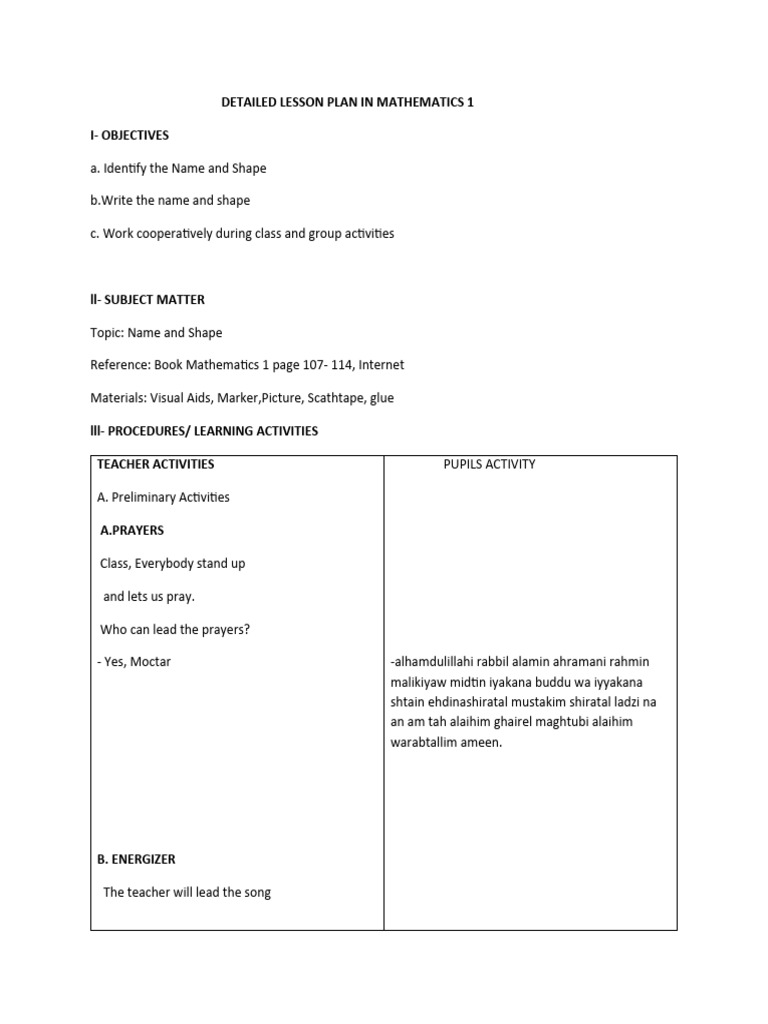 DETAILED LESSON PLAN IN MATHEMATICS 1

I- OBJECTIVES

a. Identify the Name and Shape

b.Write the name and shape

c. Work cooperatively during class and group activities

II- SUBJECT MATTER

Topic: Name and Shape

Reference: Book Mathematics 1 page 107- 114, Internet

Materials: Visual Aids, Marker,Picture, Scathtape, glue

III- PROCEDURES/ LEARNING ACTIVITIES

| TEACHER ACTIVITIES | PUPILS ACTIVITY |
|---|---|
| A. Preliminary Activities | |
| A.PRAYERS | |
| Class, Everybody stand up | |
| and lets us pray. | |
| Who can lead the prayers? | |
| - Yes, Moctar | -alhamdulillahi rabbil alamin ahramani rahmin malikiyaw midtin iyakana buddu wa iyyakana shtain ehdinashiratal mustakim shiratal ladzi na an am tah alaihim ghairel maghtubi alaihim warabtallim ameen. |
| B. ENERGIZER | |
| The teacher will lead the song | |